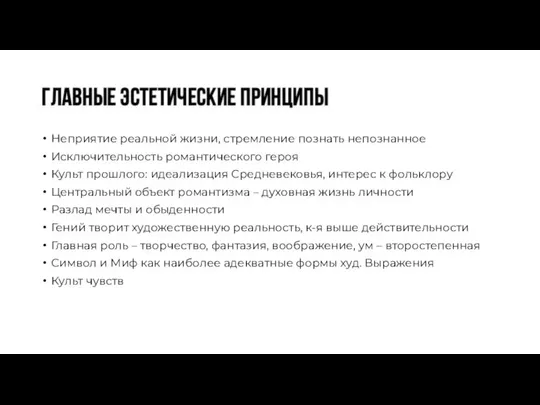 ГЛАВНЫЕ ЭСТЕТИЧЕСКИЕ ПРИНЦИПЫ

• Неприятие реальной жизни, стремление познать непознанное
• Исключительность романтического героя
• Культ прошлого: идеализация Средневековья, интерес к фольклору
• Центральный объект романтизма – духовная жизнь личности
• Разлад мечты и обыденности
• Гений творит художественную реальность, к-я выше действительности
• Главная роль – творчество, фантазия, воображение, ум – второстепенная
• Символ и Миф как наиболее адекватные формы худ. Выражения
• Культ чувств